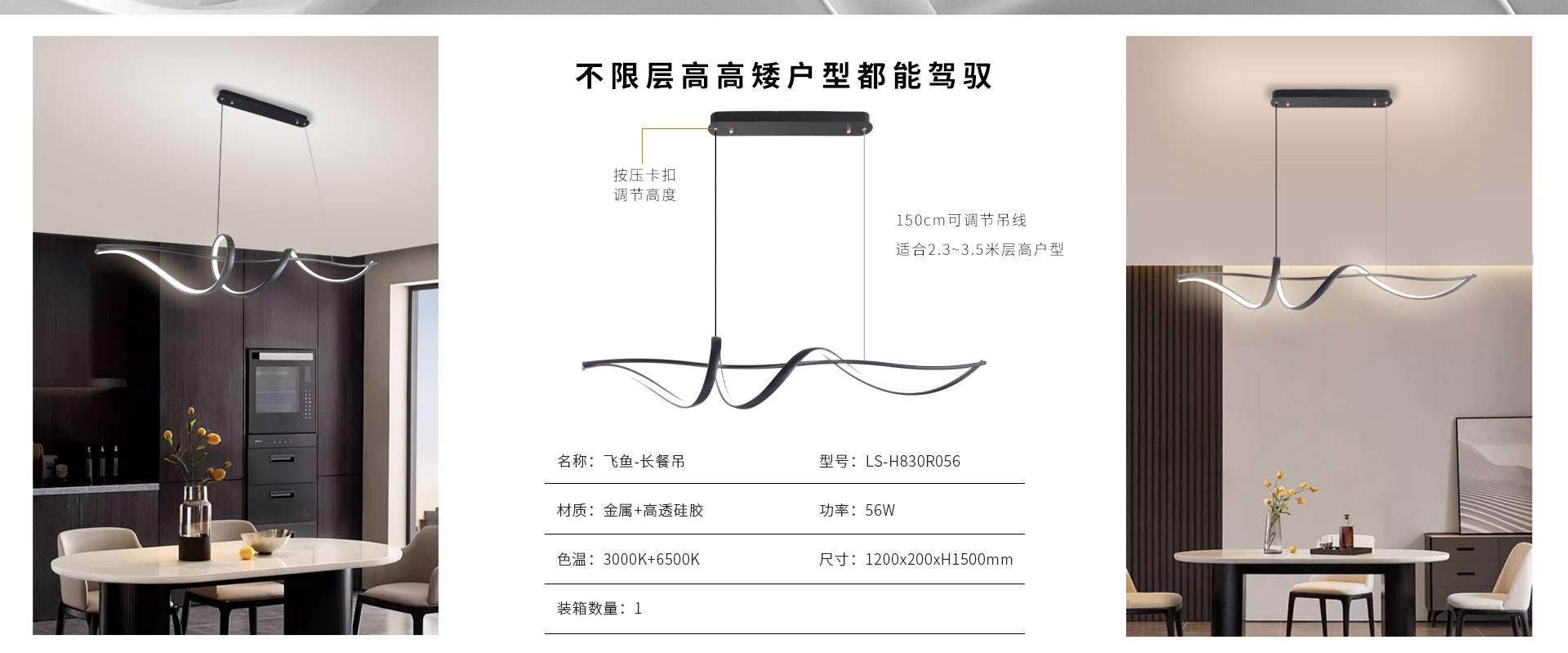 不限层高高矮户型都能驾驭

按压卡扣
调节高度

150cm可调节吊线
适合2.3~3.5米层高户型

| 名称：飞鱼-长餐吊 | 型号：LS-H830R056 |
|---|---|
| 材质：金属+高透硅胶 | 功率：56W |
| 色温：3000K+6500K | 尺寸：1200x200xH1500mm |
| 装箱数量：1 | |